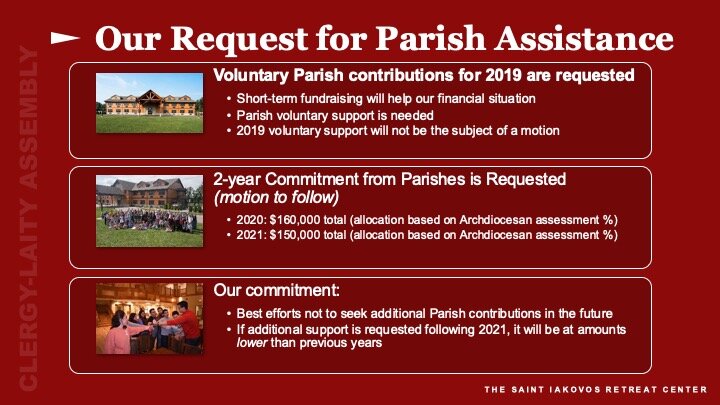 CLERGY-LAITY ASSEMBLY

Our Request for Parish Assistance

Voluntary Parish contributions for 2019 are requested
• Short-term fundraising will help our financial situation
• Parish voluntary support is needed
• 2019 voluntary support will not be the subject of a motion

2-year Commitment from Parishes is Requested (motion to follow)
• 2020: $160,000 total (allocation based on Archdiocesan assessment %)
• 2021: $150,000 total (allocation based on Archdiocesan assessment %)

Our commitment:
• Best efforts not to seek additional Parish contributions in the future
• If additional support is requested following 2021, it will be at amounts lower than previous years

THE SAINT IAKOVOS RETREAT CENTER